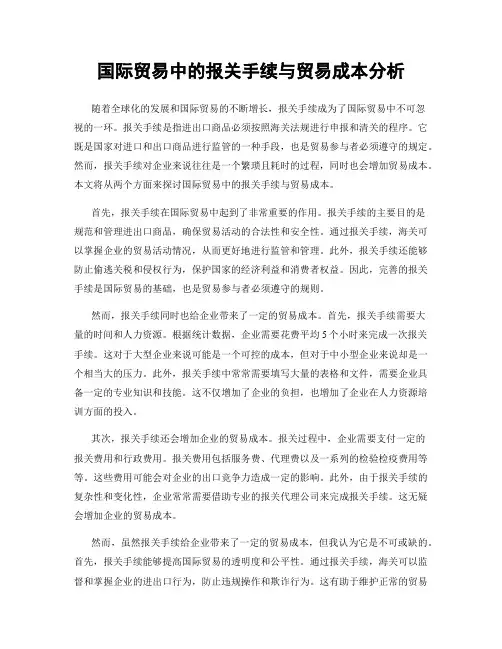 国际贸易中的报关手续与贸易成本分析

随着全球化的发展和国际贸易的不断增长，报关手续成为了国际贸易中不可忽视的一环。报关手续是指进出口商品必须按照海关法规进行申报和清关的程序。它既是国家对进口和出口商品进行监管的一种手段，也是贸易参与者必须遵守的规定。然而，报关手续对企业来说往往是一个繁琐且耗时的过程，同时也会增加贸易成本。本文将从两个方面来探讨国际贸易中的报关手续与贸易成本。

首先，报关手续在国际贸易中起到了非常重要的作用。报关手续的主要目的是规范和管理进出口商品，确保贸易活动的合法性和安全性。通过报关手续，海关可以掌握企业的贸易活动情况，从而更好地进行监管和管理。此外，报关手续还能够防止偷逃关税和侵权行为，保护国家的经济利益和消费者权益。因此，完善的报关手续是国际贸易的基础，也是贸易参与者必须遵守的规则。

然而，报关手续同时也给企业带来了一定的贸易成本。首先，报关手续需要大量的时间和人力资源。根据统计数据，企业需要花费平均5个小时来完成一次报关手续。这对于大型企业来说可能是一个可控的成本，但对于中小型企业来说却是一个相当大的压力。此外，报关手续中常常需要填写大量的表格和文件，需要企业具备一定的专业知识和技能。这不仅增加了企业的负担，也增加了企业在人力资源培训方面的投入。

其次，报关手续还会增加企业的贸易成本。报关过程中，企业需要支付一定的报关费用和行政费用。报关费用包括服务费、代理费以及一系列的检验检疫费用等等。这些费用可能会对企业的出口竞争力造成一定的影响。此外，由于报关手续的复杂性和变化性，企业常常需要借助专业的报关代理公司来完成报关手续。这无疑会增加企业的贸易成本。

然而，虽然报关手续给企业带来了一定的贸易成本，但我认为它是不可或缺的。首先，报关手续能够提高国际贸易的透明度和公平性。通过报关手续，海关可以监督和掌握企业的进出口行为，防止违规操作和欺诈行为。这有助于维护正常的贸易